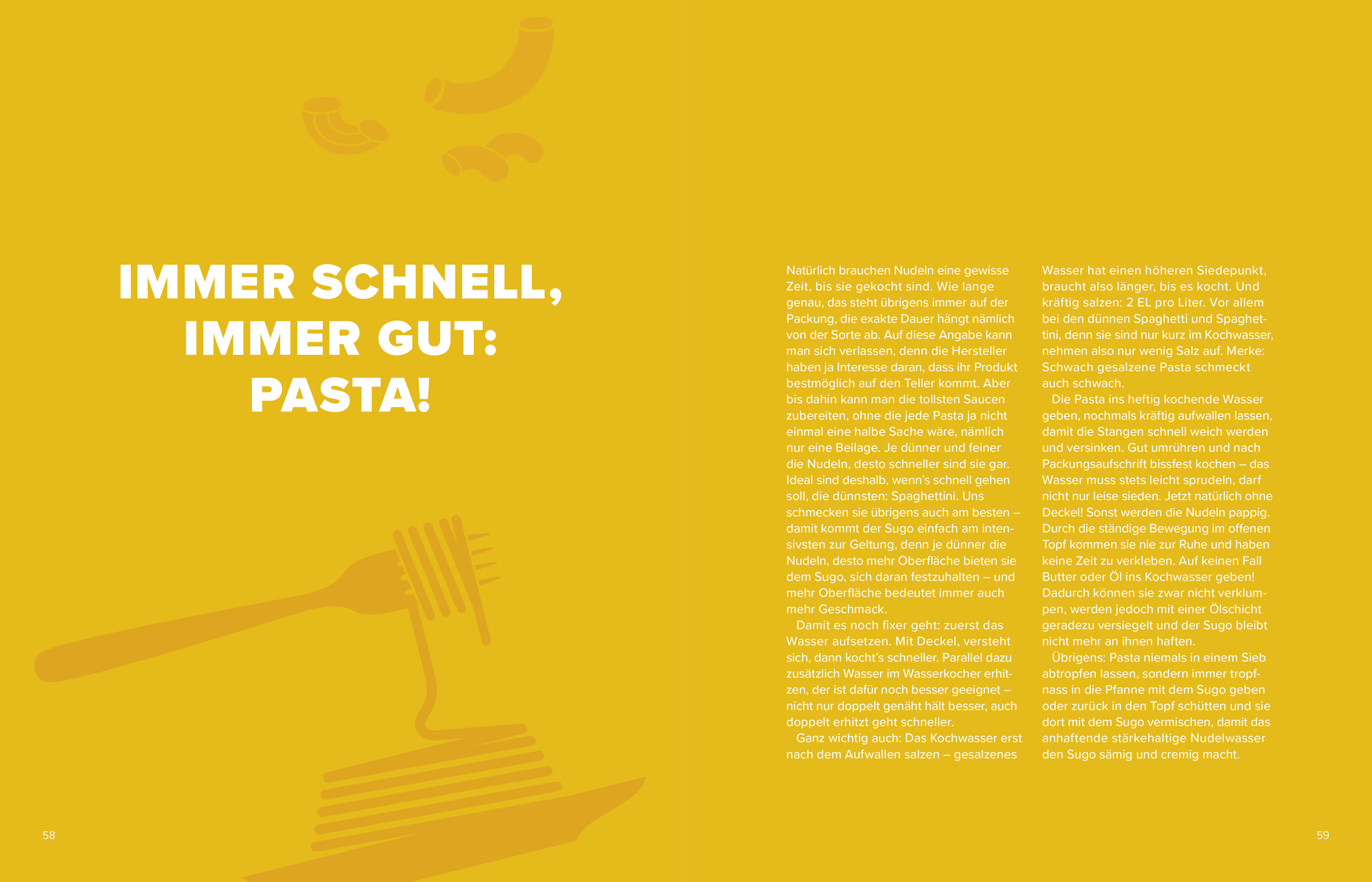 IMMER SCHNELL, IMMER GUT: PASTA!

Natürlich brauchen Nudeln eine gewisse Zeit, bis sie gekocht sind. Wie lange genau, das steht übrigens immer auf der Packung, die exakte Dauer hängt nämlich von der Sorte ab. Auf diese Angabe kann man sich verlassen, denn die Hersteller haben ja Interesse daran, dass ihr Produkt bestmöglich auf den Teller kommt. Aber bis dahin kann man die tollsten Saucen zubereiten, ohne die jede Pasta ja nicht einmal eine halbe Sache wäre, nämlich nur eine Beilage. Je dünner und feiner die Nudeln, desto schneller sind sie gar. Ideal sind deshalb, wenn's schnell gehen soll, die dünnsten: Spaghettini. Uns schmecken sie übrigens auch am besten – damit kommt der Sugo einfach am intensivsten zur Geltung, denn je dünner die Nudeln, desto mehr Oberfläche bieten sie dem Sugo, sich daran festzuhalten – und mehr Oberfläche bedeutet immer auch mehr Geschmack.

Damit es noch fixer geht: zuerst das Wasser aufsetzen. Mit Deckel, versteht sich, dann kocht's schneller. Parallel dazu zusätzlich Wasser im Wasserkocher erhitzen, der ist dafür noch besser geeignet – nicht nur doppelt genäht hält besser, auch doppelt erhitzt geht schneller.

Ganz wichtig auch: Das Kochwasser erst nach dem Aufwallen salzen – gesalzenes Wasser hat einen höheren Siedepunkt, braucht also länger, bis es kocht. Und kräftig salzen: 2 EL pro Liter. Vor allem bei den dünnen Spaghetti und Spaghettini, denn sie sind nur kurz im Kochwasser, nehmen also nur wenig Salz auf. Merke: Schwach gesalzene Pasta schmeckt auch schwach.

Die Pasta ins heftig kochende Wasser geben, nochmals kräftig aufwallen lassen, damit die Stangen schnell weich werden und versinken. Gut umrühren und nach Packungsaufschrift bissfest kochen – das Wasser muss stets leicht sprudeln, darf nicht nur leise sieden. Jetzt natürlich ohne Deckel! Sonst werden die Nudeln pappig. Durch die ständige Bewegung im offenen Topf kommen sie nie zur Ruhe und haben keine Zeit zu verkleben. Auf keinen Fall Butter oder Öl ins Kochwasser geben! Dadurch können sie zwar nicht verklumpen, werden jedoch mit einer Ölschicht geradezu versiegelt und der Sugo bleibt nicht mehr an ihnen haften.

Übrigens: Pasta niemals in einem Sieb abtropfen lassen, sondern immer tropfnass in die Pfanne mit dem Sugo geben oder zurück in den Topf schütten und sie dort mit dem Sugo vermischen, damit das anhaftende stärkehaltige Nudelwasser den Sugo sämig und cremig macht.

58

59